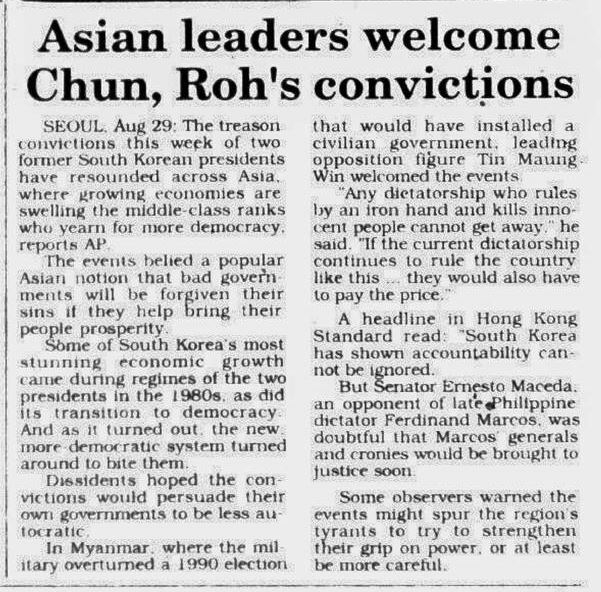 Asian leaders welcome Chun, Roh's convictions

SEOUL, Aug 29: The treason convictions this week of two former South Korean presidents have resounded across Asia, where growing economies are swelling the middle-class ranks who yearn for more democracy, reports AP.

The events belied a popular Asian notion that bad governments will be forgiven their sins if they help bring their people prosperity.

Some of South Korea's most stunning economic growth came during regimes of the two presidents in the 1980s, as did its transition to democracy. And as it turned out, the new, more-democratic system turned around to bite them.

Dissidents hoped the convictions would persuade their own governments to be less autocratic.

In Myanmar, where the military overturned a 1990 election that would have installed a civilian government, leading opposition figure Tin Maung Win welcomed the events.

"Any dictatorship who rules by an iron hand and kills innocent people cannot get away," he said. "If the current dictatorship continues to rule the country like this ... they would also have to pay the price."

A headline in Hong Kong Standard read: "South Korea has shown accountability cannot be ignored.

But Senator Ernesto Maceda, an opponent of late Philippine dictator Ferdinand Marcos, was doubtful that Marcos' generals and cronies would be brought to justice soon.

Some observers warned the events might spur the region's tyrants to try to strengthen their grip on power, or at least be more careful.